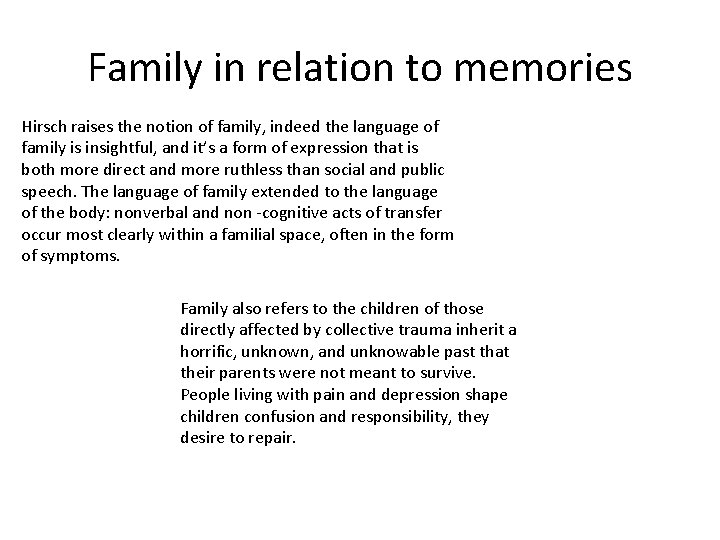 Family in relation to memories

Hirsch raises the notion of family, indeed the language of family is insightful, and it's a form of expression that is both more direct and more ruthless than social and public speech. The language of family extended to the language of the body: nonverbal and non -cognitive acts of transfer occur most clearly within a familial space, often in the form of symptoms.

Family also refers to the children of those directly affected by collective trauma inherit a horrific, unknown, and unknowable past that their parents were not meant to survive. People living with pain and depression shape children confusion and responsibility, they desire to repair.